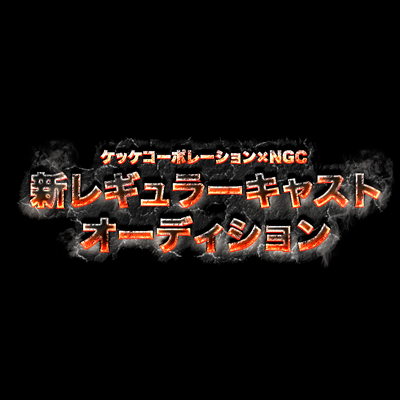 ケッケコーポレーション×NGC
新レギュラーキャスト
オーディション